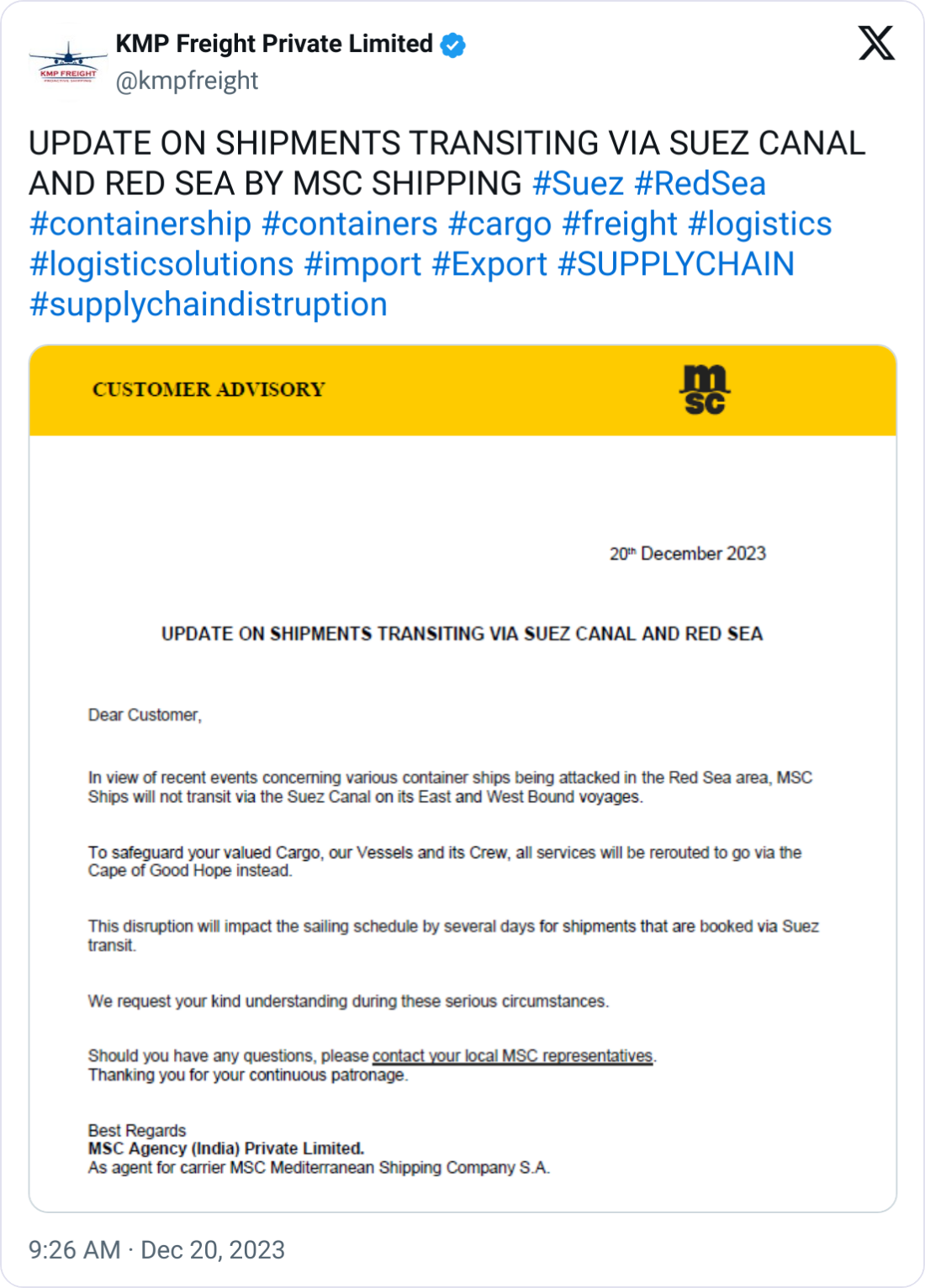 KMP FREIGHT

KMP Freight Private Limited
@kmpfreight

UPDATE ON SHIPMENTS TRANSITING VIA SUEZ CANAL AND RED SEA BY MSC SHIPPING #Suez #RedSea #containership #containers #cargo #freight #logistics #logisticsolutions #import #Export #SUPPLYCHAIN #supplychaindistruption

CUSTOMER ADVISORY

msc

20th December 2023

UPDATE ON SHIPMENTS TRANSITING VIA SUEZ CANAL AND RED SEA

Dear Customer,

In view of recent events concerning various container ships being attacked in the Red Sea area, MSC Ships will not transit via the Suez Canal on its East and West Bound voyages.

To safeguard your valued Cargo, our Vessels and its Crew, all services will be rerouted to go via the Cape of Good Hope instead.

This disruption will impact the sailing schedule by several days for shipments that are booked via Suez transit.

We request your kind understanding during these serious circumstances.

Should you have any questions, please contact your local MSC representatives.
Thanking you for your continuous patronage.

Best Regards
MSC Agency (India) Private Limited.
As agent for carrier MSC Mediterranean Shipping Company S.A.

9:26 AM · Dec 20, 2023